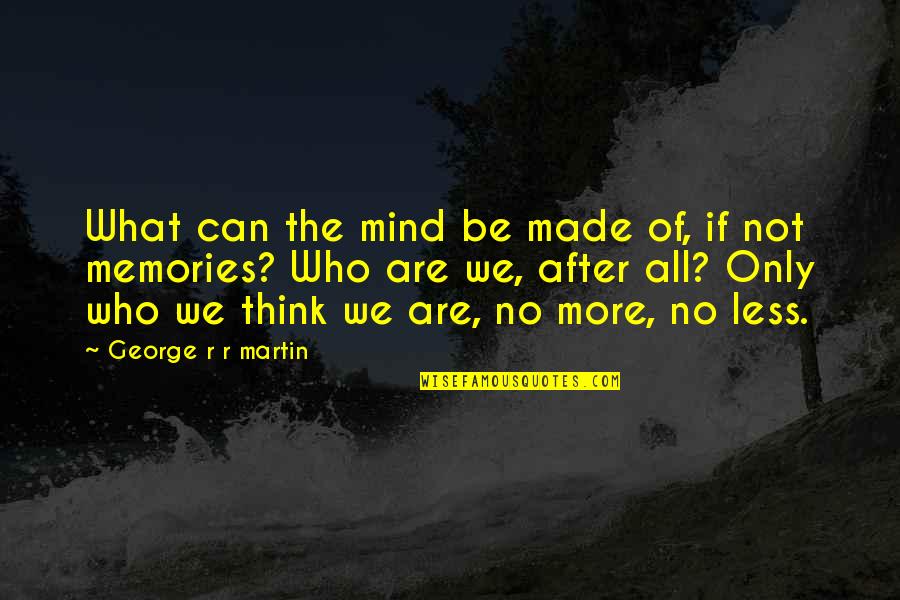 What can the mind be made of, if not memories? Who are we, after all? Only who we think we are, no more, no less.

~ George r r martin

WISEFAMOUSQUOTES.COM